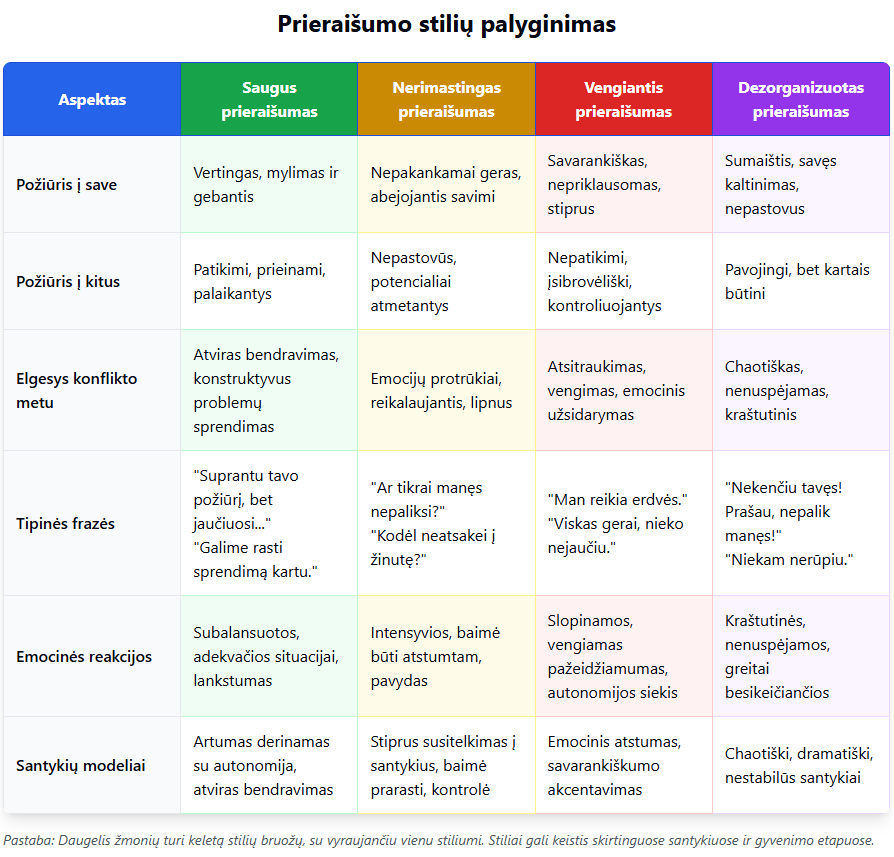 Prieraišumo stilių palyginimas

| Aspektas | Saugus prieraišumas | Nerimastingas prieraišumas | Vengiantis prieraišumas | Dezorganizuotas prieraišumas |
|---|---|---|---|---|
| Požiūris į save | Vertingas, mylimas ir gebantis | Nepakankamai geras, abejojantis savimi | Savarankiškas, nepriklausomas, stiprus | Sumaištis, savęs kaltinimas, nepastovus |
| Požiūris į kitus | Patikimi, prieinami, palaikantys | Nepastovūs, potencialiai atmetantys | Nepatikimi, įsibrovėliški, kontroliuojantys | Pavojingi, bet kartais būtini |
| Elgesys konflikto metu | Atviras bendravimas, konstruktyvus problemų sprendimas | Emocijų protrūkiai, reikalaujantis, lipnus | Atsitraukimas, vengimas, emocinis užsidarymas | Chaotiškas, nenuspėjamas, kraštutinis |
| Tipinės frazės | "Suprantu tavo požiūrį, bet jaučiuosi..." "Galime rasti sprendimą kartu." | "Ar tikrai manęs nepaliksi?" "Kodėl neatsakei į žinutę?" | "Man reikia erdvės." "Viskas gerai, nieko nejaučiu." | "Nekenčiu tavęs! Prašau, nepalik manęs!" "Niekam nerūpiu." |
| Emocinės reakcijos | Subalansuotos, adekvačios situacijai, lankstumas | Intensyvios, baimė būti atstumtam, pavydas | Slopinamos, vengiamas pažeidžiamumas, autonomijos siekis | Kraštutinės, nenuspėjamos, greitai besikeičiančios |
| Santykių modeliai | Artumas derinamas su autonomija, atviras bendravimas | Stiprus susitelkimas į santykius, baimė prarasti, kontrolė | Emocinis atstumas, savarankiškumo akcentavimas | Chaotiški, dramatiški, nestabilūs santykiai |

Pastaba: Daugelis žmonių turi keletą stilių bruožų, su vyraujančiu vienu stiliumi. Stiliai gali keistis skirtinguose santykiuose ir gyvenimo etapuose.